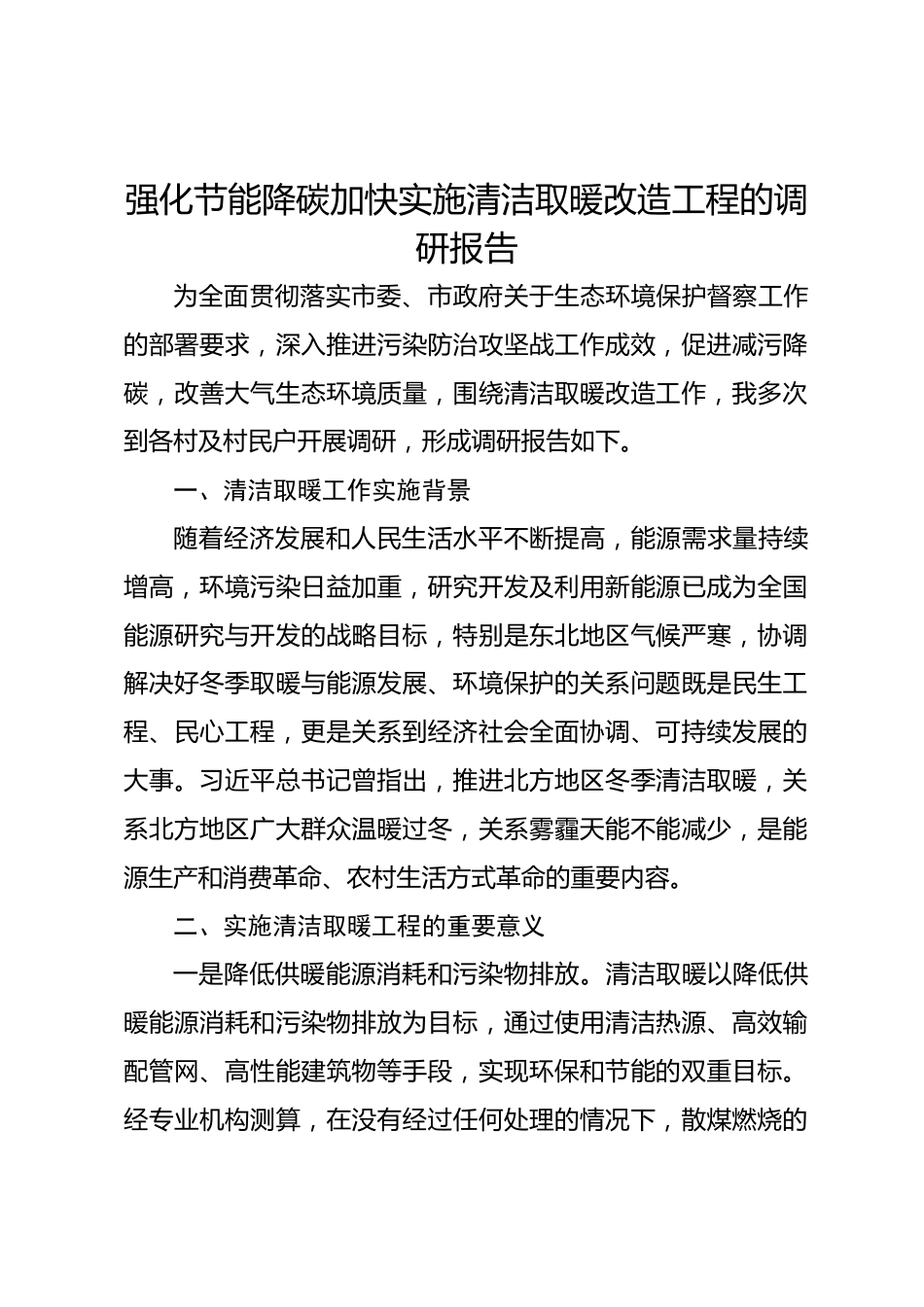 强化节能降碳加快实施清洁取暖改造工程的调研报告

为全面贯彻落实市委、市政府关于生态环境保护督察工作的部署要求，深入推进污染防治攻坚战工作成效，促进减污降碳，改善大气生态环境质量，围绕清洁取暖改造工作，我多次到各村及村民户开展调研，形成调研报告如下。

一、清洁取暖工作实施背景

随着经济发展和人民生活水平不断提高，能源需求量持续增高，环境污染日益加重，研究开发及利用新能源已成为全国能源研究与开发的战略目标，特别是东北地区气候严寒，协调解决好冬季取暖与能源发展、环境保护的关系问题既是民生工程、民心工程，更是关系到经济社会全面协调、可持续发展的大事。习近平总书记曾指出，推进北方地区冬季清洁取暖，关系北方地区广大群众温暖过冬，关系雾霾天能不能减少，是能源生产和消费革命、农村生活方式革命的重要内容。

二、实施清洁取暖工程的重要意义

一是降低供暖能源消耗和污染物排放。清洁取暖以降低供暖能源消耗和污染物排放为目标，通过使用清洁热源、高效输配管网、高性能建筑物等手段，实现环保和节能的双重目标。经专业机构测算，在没有经过任何处理的情况下，散煤燃烧的